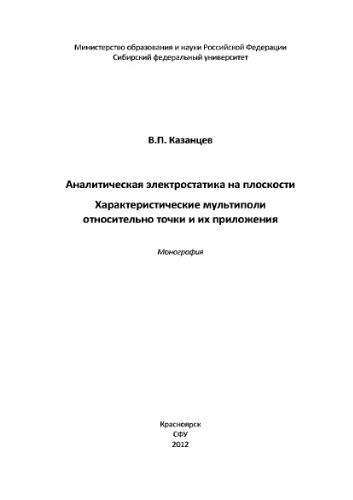 Министерство образования и науки Российской Федерации
Сибирский федеральный университет

В.П. Казанцев

Аналитическая электростатика на плоскости

Характеристические мультиполи относительно точки и их приложения

Монография

Красноярск
СФУ
2012